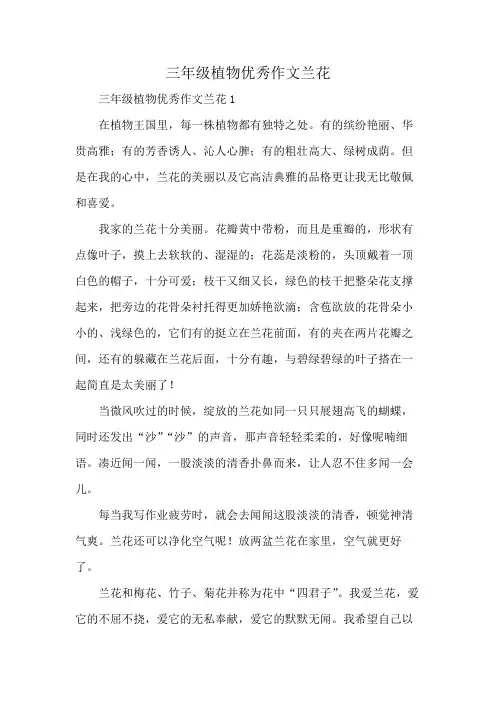 三年级植物优秀作文兰花

三年级植物优秀作文兰花 1

在植物王国里，每一株植物都有独特之处。有的缤纷艳丽、华贵高雅；有的芳香诱人、沁人心脾；有的粗壮高大、绿树成荫。但是在我的心中，兰花的美丽以及它高洁典雅的品格更让我无比敬佩和喜爱。

我家的兰花十分美丽。花瓣黄中带粉，而且是重瓣的，形状有点像叶子，摸上去软软的、湿湿的；花蕊是淡粉的，头顶戴着一顶白色的帽子，十分可爱；枝干又细又长，绿色的枝干把整朵花支撑起来，把旁边的花骨朵衬托得更加娇艳欲滴；含苞欲放的花骨朵小小的、浅绿色的，它们有的挺立在兰花前面，有的夹在两片花瓣之间，还有的躲藏在兰花后面，十分有趣，与碧绿碧绿的叶子搭在一起简直是太美丽了！

当微风吹过的时候，绽放的兰花如同一只只展翅高飞的蝴蝶，同时还发出“沙”“沙”的声音，那声音轻轻柔柔的，好像呢喃细语。凑近闻一闻，一股淡淡的清香扑鼻而来，让人忍不住多闻一会儿。

每当我写作业疲劳时，就会去闻闻这股淡淡的清香，顿觉神清气爽。兰花还可以净化空气呢！放两盆兰花在家里，空气就更好了。

兰花和梅花、竹子、菊花并称为花中“四君子”。我爱兰花，爱它的不屈不挠，爱它的无私奉献，爱它的默默无闻。我希望自己以